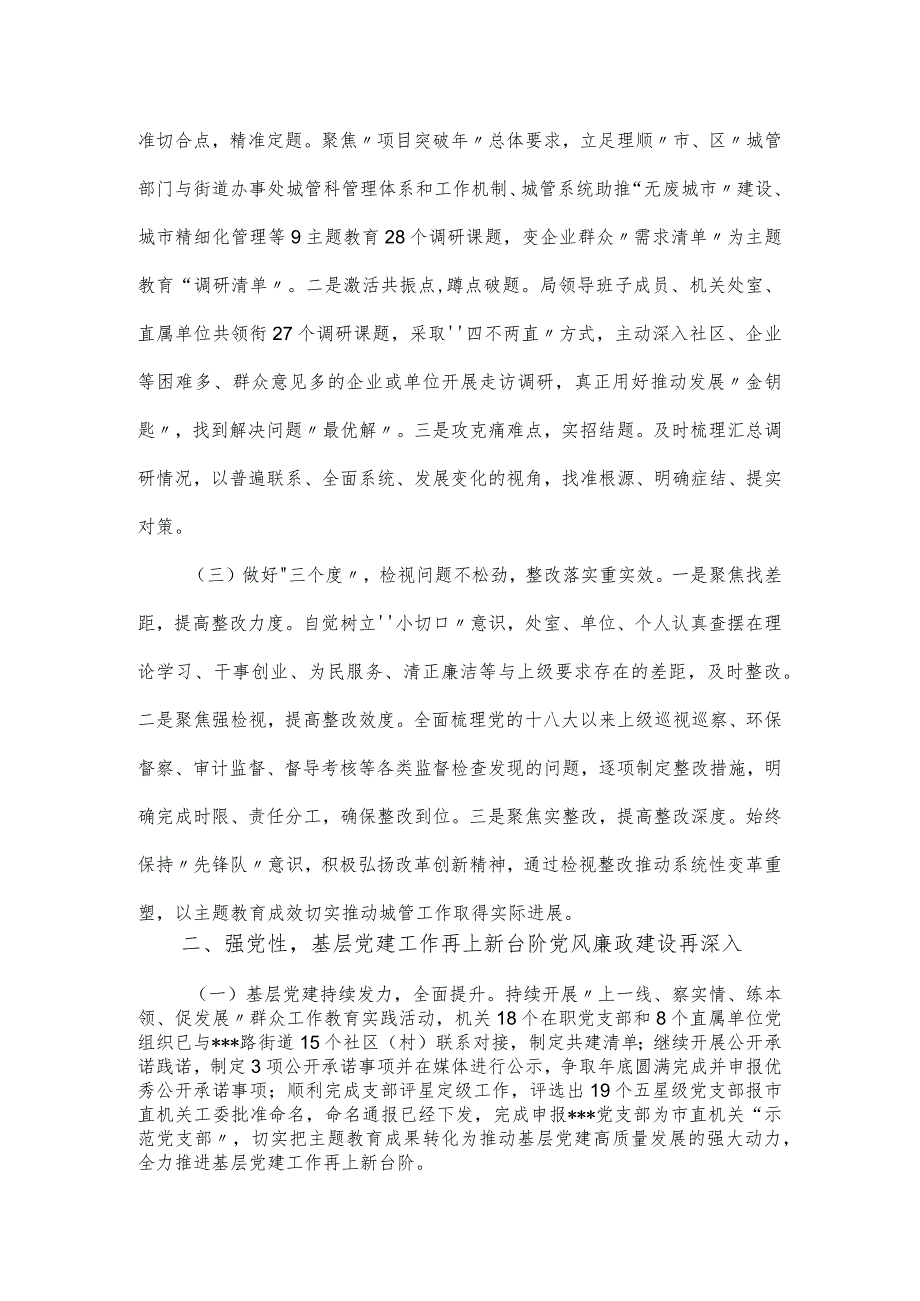 准切合点，精准定题。聚焦〃项目突破年〃总体要求，立足理顺〃市、区〃城管部门与街道办事处城管科管理体系和工作机制、城管系统助推“无废城市〃建设、城市精细化管理等9主题教育28个调研课题，变企业群众〃需求清单〃为主题教育“调研清单〃。二是激活共振点，蹲点破题。局领导班子成员、机关处室、直属单位共领衔27个调研课题，采取''四不两直〃方式，主动深入社区、企业等困难多、群众意见多的企业或单位开展走访调研，真正用好推动发展〃金钥匙〃，找到解决问题〃最优解〃。三是攻克痛难点，实招结题。及时梳理汇总调研情况，以普遍联系、全面系统、发展变化的视角，找准根源、明确症结、提实对策。

（三）做好"三个度〃，检视问题不松劲，整改落实重实效。一是聚焦找差距，提高整改力度。自觉树立''小切口〃意识，处室、单位、个人认真查摆在理论学习、干事创业、为民服务、清正廉洁等与上级要求存在的差距，及时整改。二是聚焦强检视，提高整改效度。全面梳理党的十八大以来上级巡视巡察、环保督察、审计监督、督导考核等各类监督检查发现的问题，逐项制定整改措施，明确完成时限、责任分工，确保整改到位。三是聚焦实整改，提高整改深度。始终保持〃先锋队〃意识，积极弘扬改革创新精神，通过检视整改推动系统性变革重塑，以主题教育成效切实推动城管工作取得实际进展。

二、强党性，基层党建工作再上新台阶党风廉政建设再深入

（一）基层党建持续发力，全面提升。持续开展〃上一线、察实情、练本领、促发展〃群众工作教育实践活动，机关18个在职党支部和8个直属单位党组织已与***路街道15个社区（村）联系对接，制定共建清单；继续开展公开承诺践诺，制定3项公开承诺事项并在媒体进行公示，争取年底圆满完成并申报优秀公开承诺事项；顺利完成支部评星定级工作，评选出19个五星级党支部报市直机关工委批准命名，命名通报已经下发，完成申报***党支部为市直机关“示范党支部〃，切实把主题教育成果转化为推动基层党建高质量发展的强大动力，全力推进基层党建工作再上新台阶。